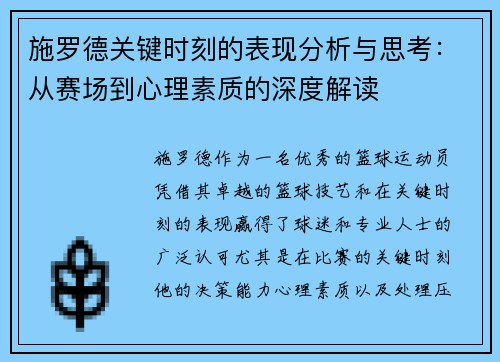 施罗德关键时刻的表现分析与思考：从赛场到心理素质的深度解读

施罗德作为一名优秀的篮球运动员凭借其卓越的篮球技艺和在关键时刻的表现赢得了球迷和专业人士的广泛认可尤其是在比赛的关键时刻他的决策能力心理素质以及处理压